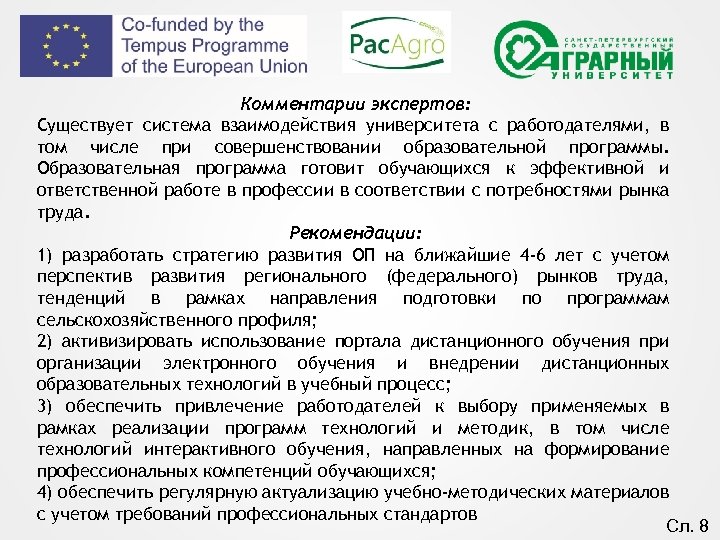 Co-funded by the Tempus Programme of the European Union

PacAgro

САНКТ-ПЕТЕРБУРГСКИЙ ГОСУДАРСТВЕННЫЙ АГРАРНЫЙ УНИВЕРСИТЕТ

Комментарии экспертов:

Существует система взаимодействия университета с работодателями, в том числе при совершенствовании образовательной программы. Образовательная программа готовит обучающихся к эффективной и ответственной работе в профессии в соответствии с потребностями рынка труда.

Рекомендации:

1) разработать стратегию развития ОП на ближайшие 4-6 лет с учетом перспектив развития регионального (федерального) рынков труда, тенденций в рамках направления подготовки по программам сельскохозяйственного профиля;

2) активизировать использование портала дистанционного обучения при организации электронного обучения и внедрении дистанционных образовательных технологий в учебный процесс;

3) обеспечить привлечение работодателей к выбору применяемых в рамках реализации программ технологий и методик, в том числе технологий интерактивного обучения, направленных на формирование профессиональных компетенций обучающихся;

4) обеспечить регулярную актуализацию учебно-методических материалов с учетом требований профессиональных стандартов

Сл. 8